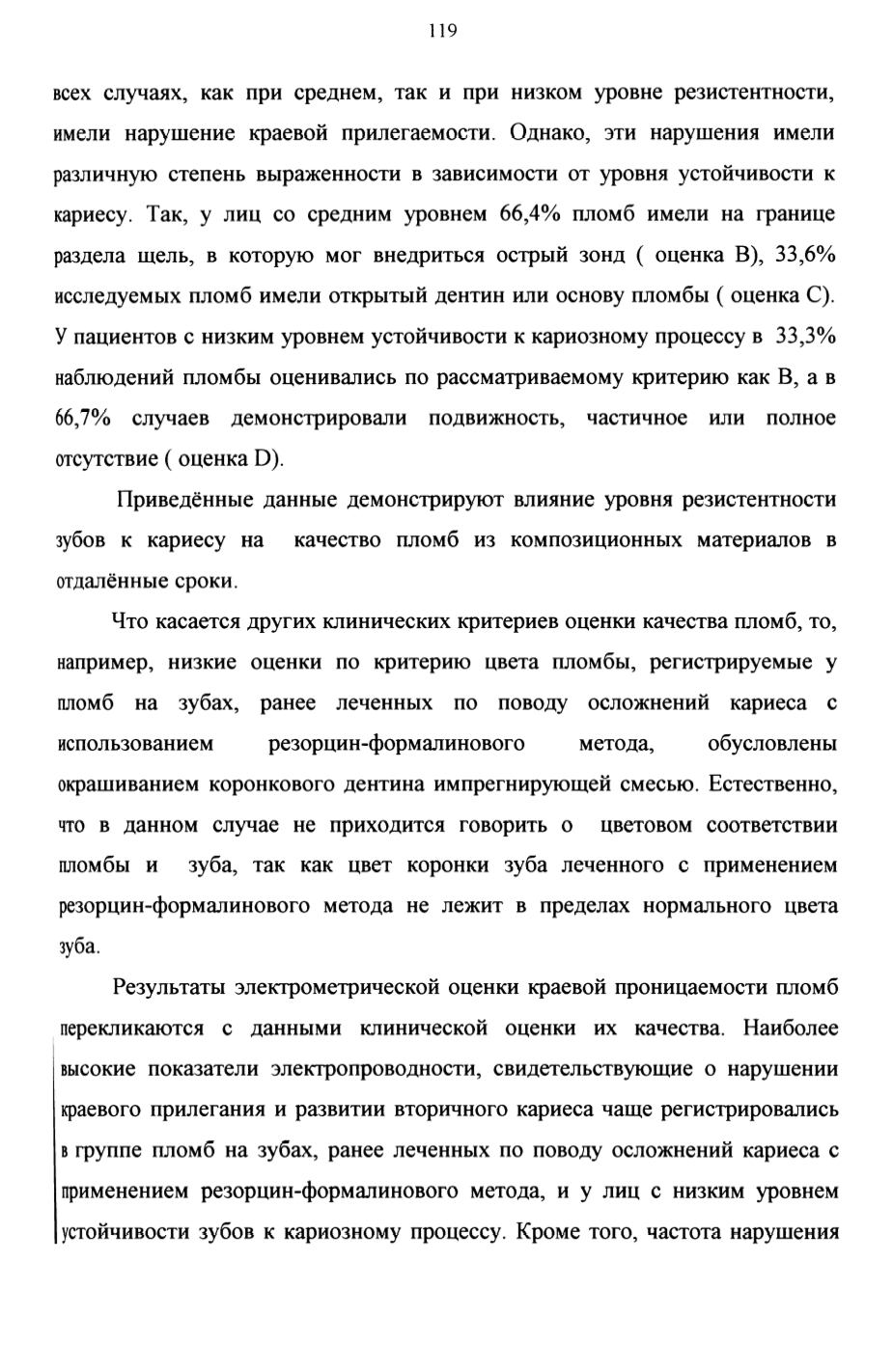 119

всех случаях, как при среднем, так и при низком уровне резистентности, имели нарушение краевой прилегаемости. Однако, эти нарушения имели различную степень выраженности в зависимости от уровня устойчивости к кариесу. Так, у лиц со средним уровнем 66,4% пломб имели на границе раздела щель, в которую мог внедриться острый зонд ( оценка B), 33,6% исследуемых пломб имели открытый дентин или основу пломбы ( оценка C). У пациентов с низким уровнем устойчивости к кариозному процессу в 33,3% наблюдений пломбы оценивались по рассматриваемому критерию как B, а в 66,7% случаев демонстрировали подвижность, частичное или полное отсутствие ( оценка D).

Приведённые данные демонстрируют влияние уровня резистентности зубов к кариесу на качество пломб из композиционных материалов в отдалённые сроки.

Что касается других клинических критериев оценки качества пломб, то, например, низкие оценки по критерию цвета пломбы, регистрируемые у пломб на зубах, ранее леченных по поводу осложнений кариеса с использованием резорцин-формалинового метода, обусловлены окрашиванием коронкового дентина импрегнирующей смесью. Естественно, что в данном случае не приходится говорить о цветовом соответствии пломбы и зуба, так как цвет коронки зуба леченного с применением резорцин-формалинового метода не лежит в пределах нормального цвета зуба.

Результаты электрометрической оценки краевой проницаемости пломб перекликаются с данными клинической оценки их качества. Наиболее высокие показатели электропроводности, свидетельствующие о нарушении краевого прилегания и развитии вторичного кариеса чаще регистрировались в группе пломб на зубах, ранее леченных по поводу осложнений кариеса с применением резорцин-формалинового метода, и у лиц с низким уровнем устойчивости зубов к кариозному процессу. Кроме того, частота нарушения